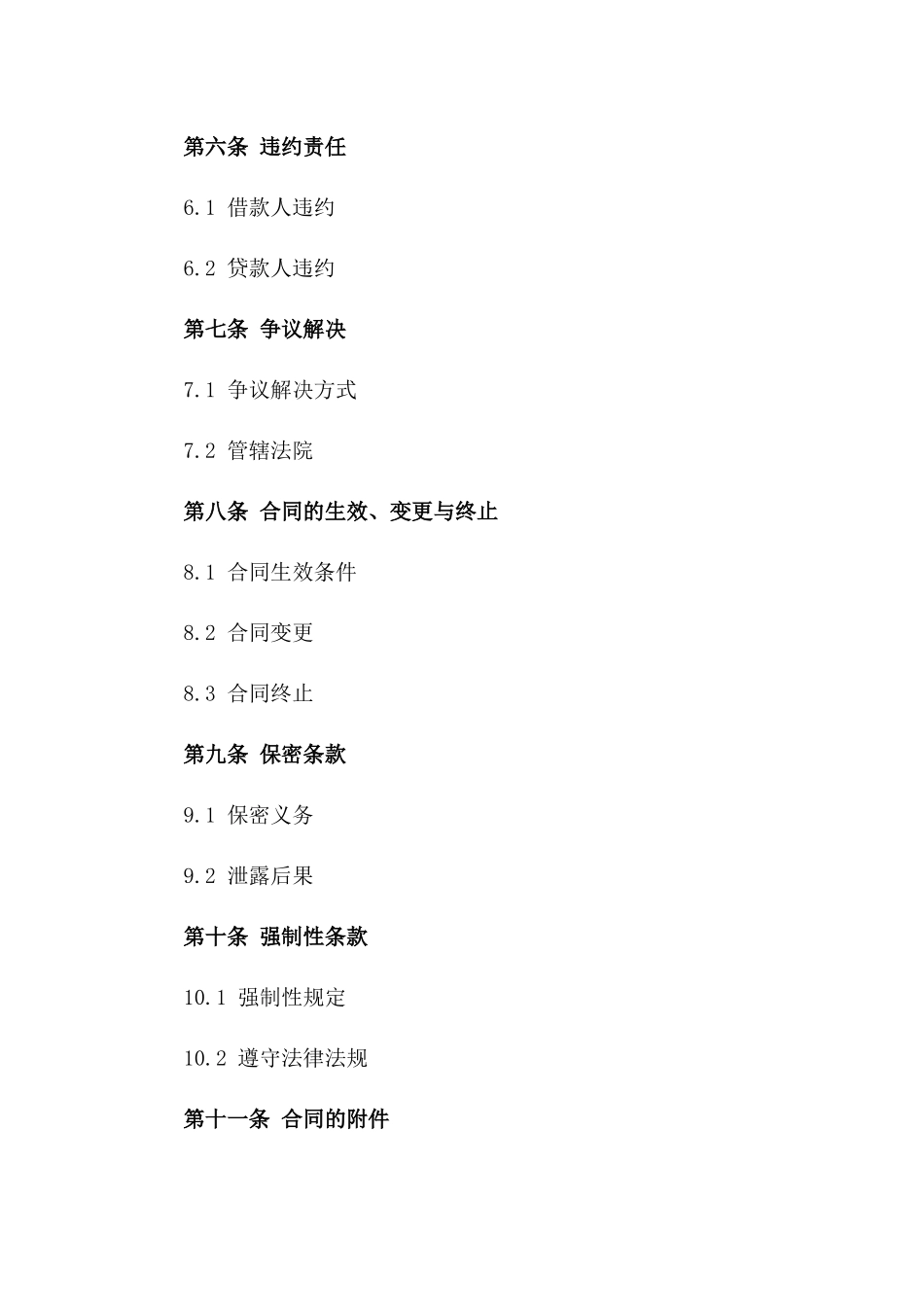 第六条 违约责任

6.1 借款人违约

6.2 贷款人违约

第七条 争议解决

7.1 争议解决方式

7.2 管辖法院

第八条 合同的生效、变更与终止

8.1 合同生效条件

8.2 合同变更

8.3 合同终止

第九条 保密条款

9.1 保密义务

9.2 泄露后果

第十条 强制性条款

10.1 强制性规定

10.2 遵守法律法规

第十一条 合同的附件